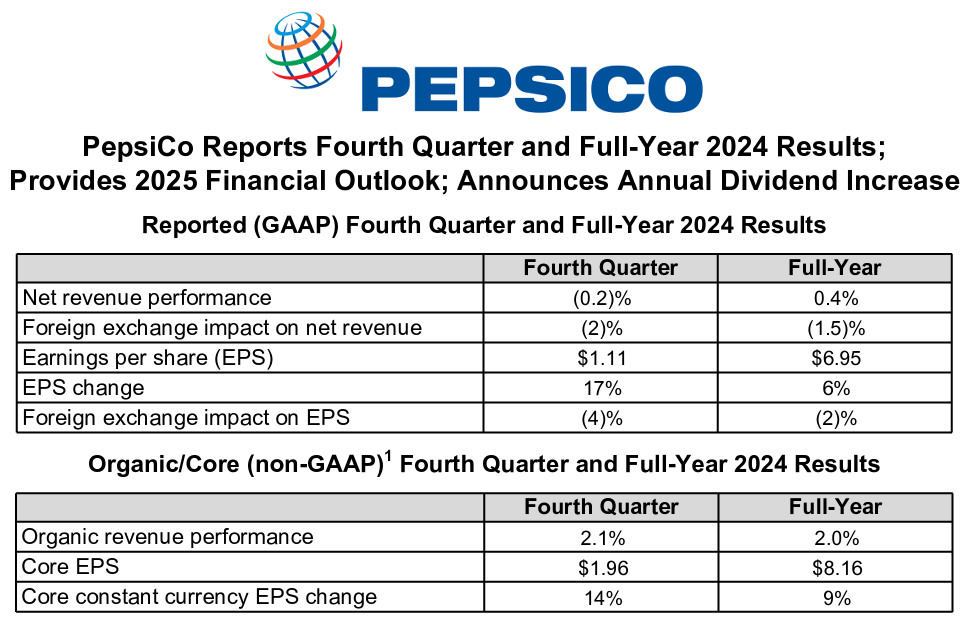 PEPSICO

PepsiCo Reports Fourth Quarter and Full-Year 2024 Results; Provides 2025 Financial Outlook; Announces Annual Dividend Increase

Reported (GAAP) Fourth Quarter and Full-Year 2024 Results

| | Fourth Quarter | Full-Year |
|---|---|---|
| Net revenue performance | (0.2)% | 0.4% |
| Foreign exchange impact on net revenue | (2)% | (1.5)% |
| Earnings per share (EPS) | \$1.11 | \$6.95 |
| EPS change | 17% | 6% |
| Foreign exchange impact on EPS | (4)% | (2)% |

Organic/Core (non-GAAP)$^1$ Fourth Quarter and Full-Year 2024 Results

| | Fourth Quarter | Full-Year |
|---|---|---|
| Organic revenue performance | 2.1% | 2.0% |
| Core EPS | \$1.96 | \$8.16 |
| Core constant currency EPS change | 14% | 9% |